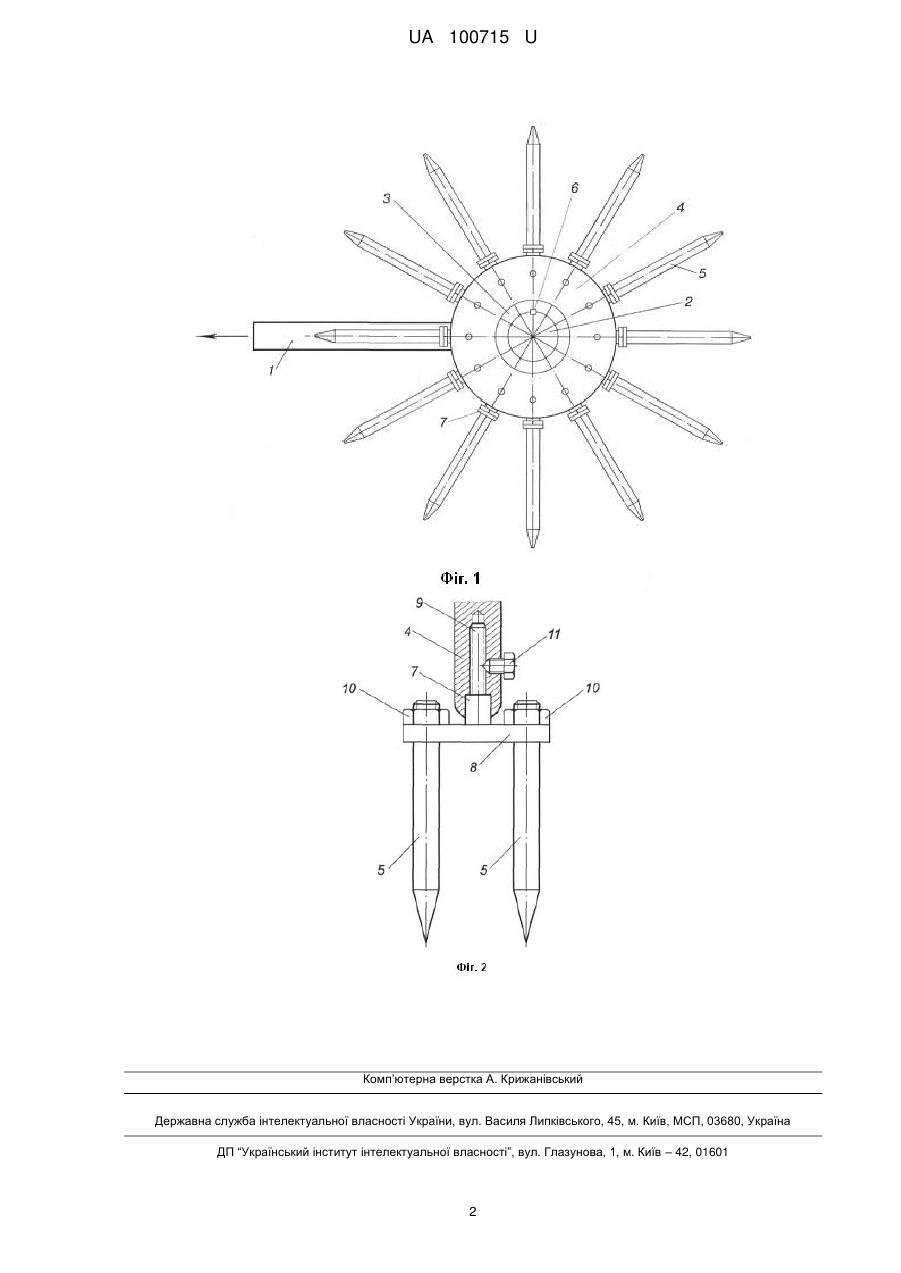 UA 100715 U

3
6
4
5
2
1
7

Фіг. 1

9
4
11
7
10
10
8
5
5

Фіг. 2

Комп'ютерна верстка А. Крижанівський

Державна служба інтелектуальної власності України, вул. Василя Липківського, 45, м. Київ, МСП, 03680, Україна

ДП "Український інститут інтелектуальної власності", вул. Глазунова, 1, м. Київ – 42, 01601

2